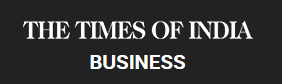 THE TIMES OF INDIA
BUSINESS